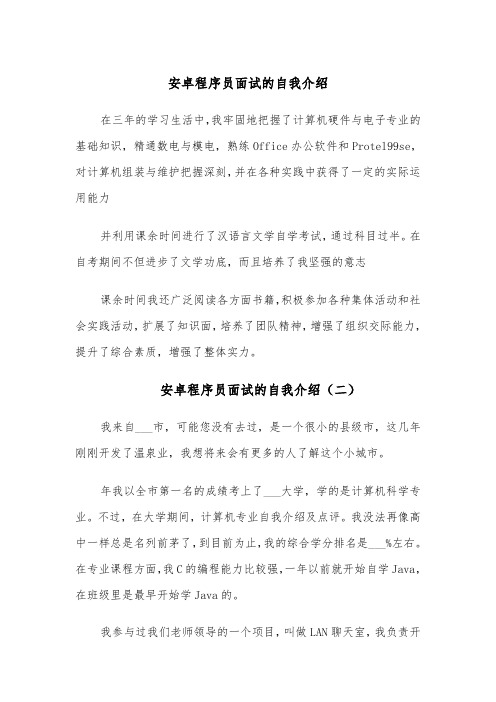 安卓程序员面试的自我介绍

在三年的学习生活中，我牢固地把握了计算机硬件与电子专业的基础知识，精通数电与模电，熟练Office办公软件和Protel99se，对计算机组装与维护把握深刻，并在各种实践中获得了一定的实际运用能力

并利用课余时间进行了汉语言文学自学考试，通过科目过半。在自考期间不但进步了文学功底，而且培养了我坚强的意志

课余时间我还广泛阅读各方面书籍，积极参加各种集体活动和社会实践活动，扩展了知识面，培养了团队精神，增强了组织交际能力，提升了综合素质，增强了整体实力。

安卓程序员面试的自我介绍（二）

我来自___市，可能您没有去过，是一个很小的县级市，这几年刚刚开发了温泉业，我想将来会有更多的人了解这个小城市。

年我以全市第一名的成绩考上了___大学，学的是计算机科学专业。不过，在大学期间，计算机专业自我介绍及点评。我没法再像高中一样总是名列前茅了，到目前为止，我的综合学分排名是___%左右。在专业课程方面，我C的编程能力比较强，一年以前就开始自学Java，在班级里是最早开始学Java的。

我参与过我们老师领导的一个项目，叫做LAN聊天室，我负责开